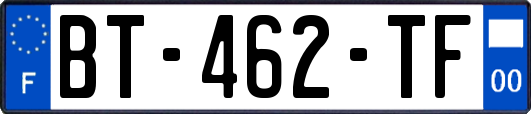 F
BT-462-TF
00